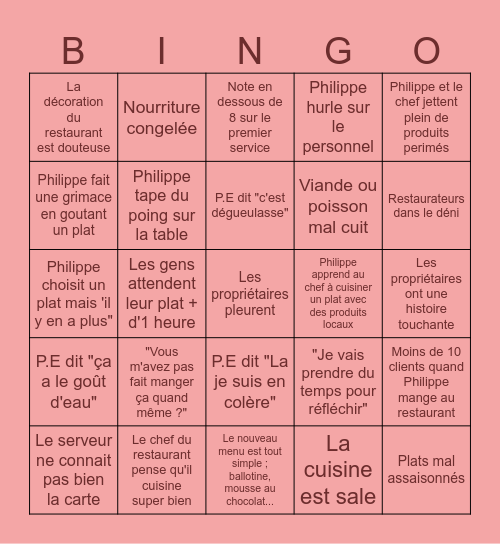 | B | I | N | G | O |
|---|---|---|---|---|
| La décoration du restaurant est douteuse | Nourriture congelée | Note en dessous de 8 sur le premier service | Philippe hurle sur le personnel | Philippe et le chef jettent plein de produits perimés |
| Philippe fait une grimace en goutant un plat | Philippe tape du poing sur la table | P.E dit "c'est dégueulasse" | Viande ou poisson mal cuit | Restaurateurs dans le déni |
| Philippe choisit un plat mais 'il y en a plus" | Les gens attendent leur plat + d'1 heure | Les propriétaires pleurent | Philippe apprend au chef à cuisiner un plat avec des produits locaux | Les propriétaires ont une histoire touchante |
| P.E dit "ça a le goût d'eau" | "Vous m'avez pas fait manger ça quand même ?" | P.E dit "La je suis en colère" | "Je vais prendre du temps pour réfléchir" | Moins de 10 clients quand Philippe mange au restaurant |
| Le serveur ne connait pas bien la carte | Le chef du restaurant pense qu'il cuisine super bien | Le nouveau menu est tout simple ; ballotine, mousse au chocolat... | La cuisine est sale | Plats mal assaisonnés |